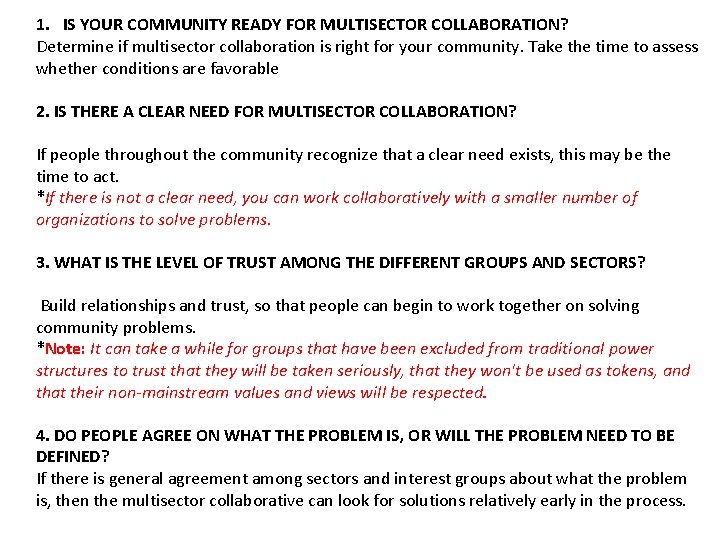 1. IS YOUR COMMUNITY READY FOR MULTISECTOR COLLABORATION?
Determine if multisector collaboration is right for your community. Take the time to assess whether conditions are favorable

2. IS THERE A CLEAR NEED FOR MULTISECTOR COLLABORATION?

If people throughout the community recognize that a clear need exists, this may be the time to act.
*If there is not a clear need, you can work collaboratively with a smaller number of organizations to solve problems.

3. WHAT IS THE LEVEL OF TRUST AMONG THE DIFFERENT GROUPS AND SECTORS?

Build relationships and trust, so that people can begin to work together on solving community problems.
*Note: It can take a while for groups that have been excluded from traditional power structures to trust that they will be taken seriously, that they won't be used as tokens, and that their non-mainstream values and views will be respected.

4. DO PEOPLE AGREE ON WHAT THE PROBLEM IS, OR WILL THE PROBLEM NEED TO BE DEFINED?
If there is general agreement among sectors and interest groups about what the problem is, then the multisector collaborative can look for solutions relatively early in the process.